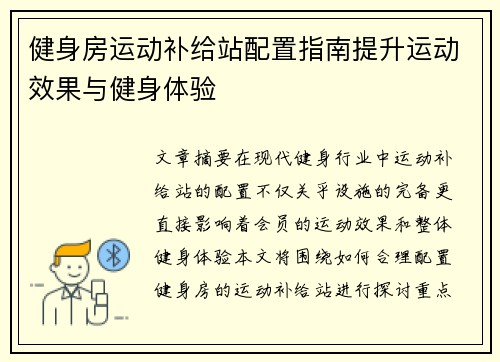 健身房运动补给站配置指南提升运动效果与健身体验

文章摘要在现代健身行业中运动补给站的配置不仅关乎设施的完备更直接影响着会员的运动效果和整体健身体验本文将围绕如何合理配置健身房的运动补给站进行探讨重点